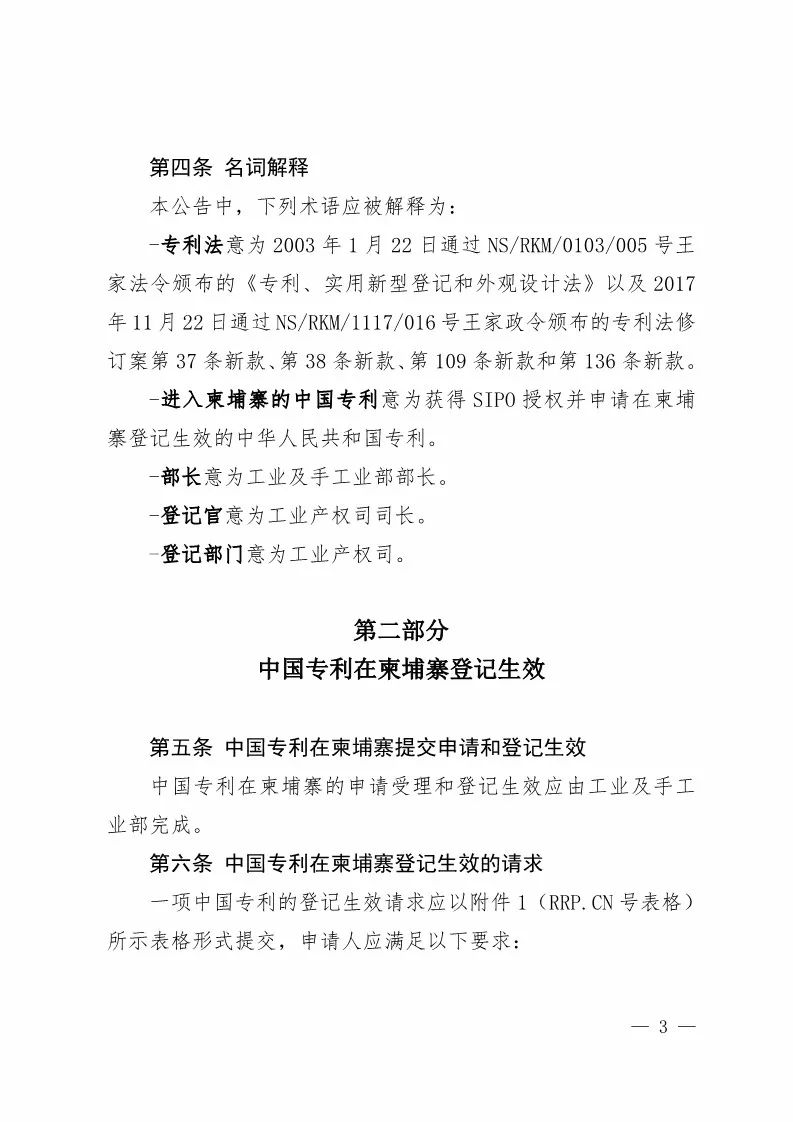 第四条 名词解释

本公告中，下列术语应被解释为：

-专利法意为 2003 年 1 月 22 日通过 NS/RKM/0103/005 号王家法令颁布的《专利、实用新型登记和外观设计法》以及 2017 年 11 月 22 日通过 NS/RKM/1117/016 号王家政令颁布的专利法修订案第 37 条新款、第 38 条新款、第 109 条新款和第 136 条新款。

-进入柬埔寨的中国专利意为获得 SIPO 授权并申请在柬埔寨登记生效的中华人民共和国专利。

-部长意为工业及手工业部部长。

-登记官意为工业产权司司长。

-登记部门意为工业产权司。

第二部分
中国专利在柬埔寨登记生效

第五条 中国专利在柬埔寨提交申请和登记生效

中国专利在柬埔寨的申请受理和登记生效应由工业及手工业部完成。

第六条 中国专利在柬埔寨登记生效的请求

一项中国专利的登记生效请求应以附件 1（RRP.CN 号表格）所示表格形式提交，申请人应满足以下要求：

— 3 —